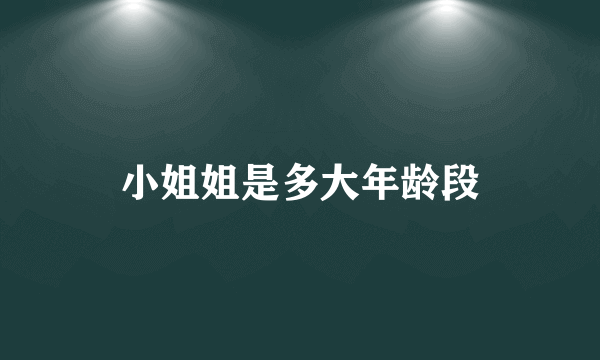 小姐姐是多大年龄段